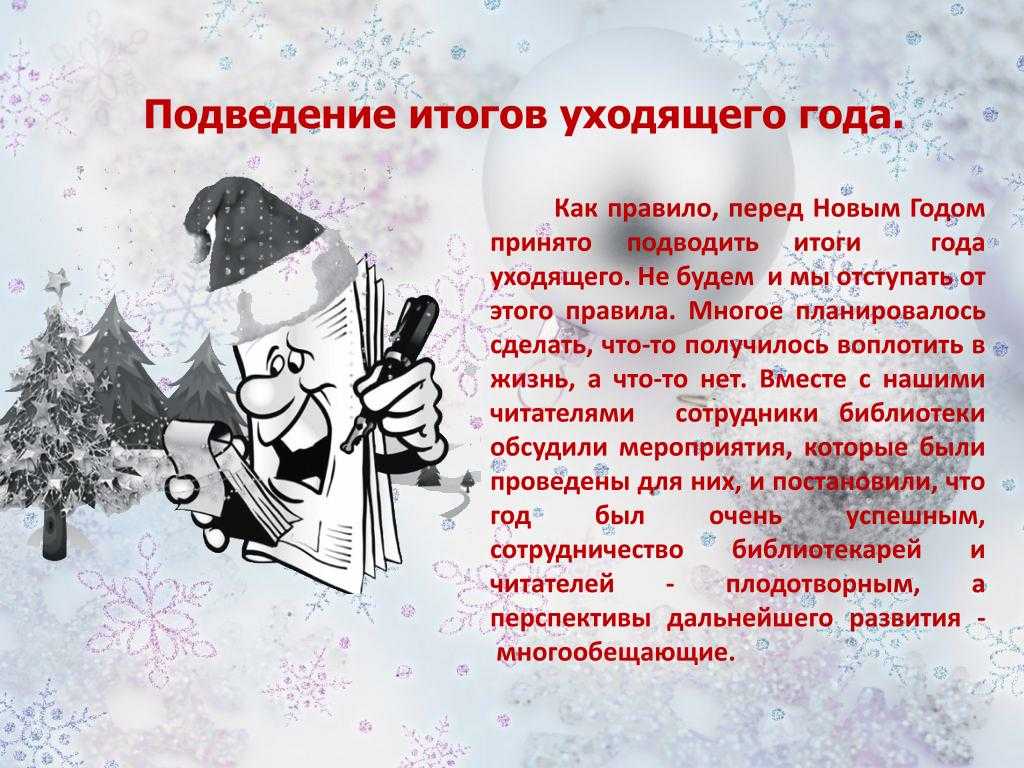 Подведение итогов уходящего года.

Как правило, перед Новым Годом принято подводить итоги года уходящего. Не будем и мы отступать от этого правила. Многое планировалось сделать, что-то получилось воплотить в жизнь, а что-то нет. Вместе с нашими читателями сотрудники библиотеки обсудили мероприятия, которые были проведены для них, и постановили, что год был очень успешным, сотрудничество библиотекарей и читателей - плодотворным, а перспективы дальнейшего развития - многообещающие.